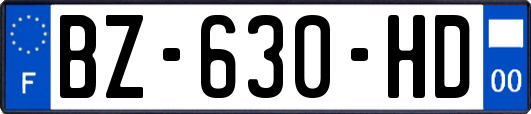 F
BZ-630-HD
00